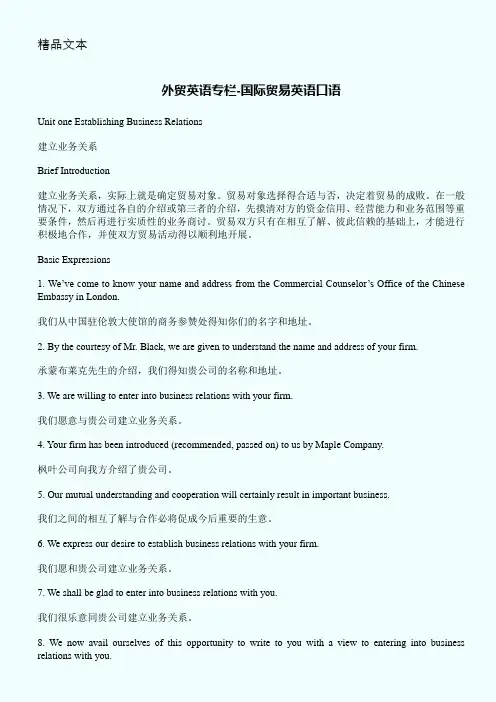 精品文本

外贸英语专栏-国际贸易英语口语

Unit one Establishing Business Relations

建立业务关系

Brief Introduction

建立业务关系，实际上就是确定贸易对象。贸易对象选择得合适与否，决定着贸易的成败。在一般情况下，双方通过各自的介绍或第三者的介绍，先摸清对方的资金信用、经营能力和业务范围等重要条件，然后再进行实质性的业务商讨。贸易双方只有在相互了解、彼此信赖的基础上，才能进行积极地合作，并使双方贸易活动得以顺利地开展。

Basic Expressions

1. We've come to know your name and address from the Commercial Counselor's Office of the Chinese Embassy in London.

我们从中国驻伦敦大使馆的商务参赞处得知你们的名字和地址。

2. By the courtesy of Mr. Black, we are given to understand the name and address of your firm.

承蒙布莱克先生的介绍，我们得知贵公司的名称和地址。

3. We are willing to enter into business relations with your firm.

我们愿意与贵公司建立业务关系。

4. Your firm has been introduced (recommended, passed on) to us by Maple Company.

枫叶公司向我方介绍了贵公司。

5. Our mutual understanding and cooperation will certainly result in important business.

我们之间的相互了解与合作必将促成今后重要的生意。

6. We express our desire to establish business relations with your firm.

我们愿和贵公司建立业务关系。

7. We shall be glad to enter into business relations with you.

我们很乐意同贵公司建立业务关系。

8. We now avail ourselves of this opportunity to write to you with a view to entering into business relations with you.